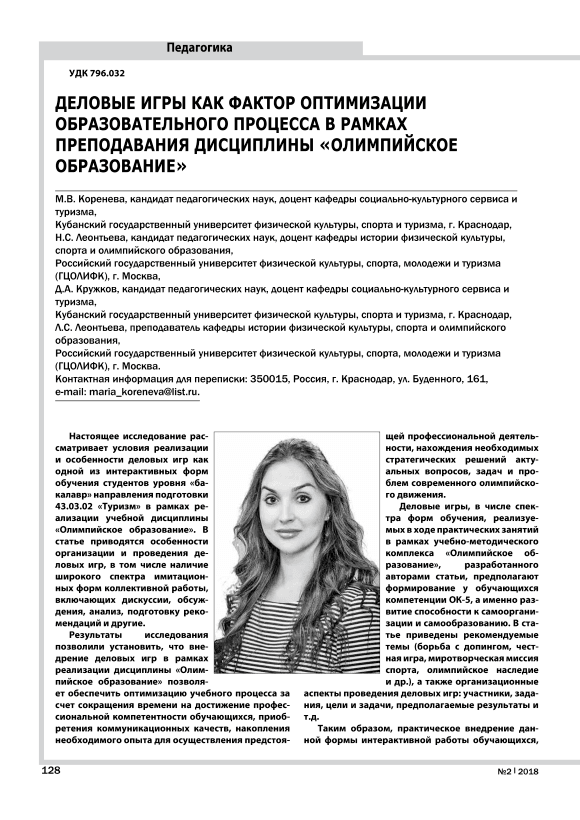 Педагогика

УДК 796.032

ДЕЛОВЫЕ ИГРЫ КАК ФАКТОР ОПТИМИЗАЦИИ ОБРАЗОВАТЕЛЬНОГО ПРОЦЕССА В РАМКАХ ПРЕПОДАВАНИЯ ДИСЦИПЛИНЫ «ОЛИМПИЙСКОЕ ОБРАЗОВАНИЕ»

М.В. Коренева, кандидат педагогических наук, доцент кафедры социально-культурного сервиса и туризма,
Кубанский государственный университет физической культуры, спорта и туризма, г. Краснодар,
Н.С. Леонтьева, кандидат педагогических наук, доцент кафедры истории физической культуры, спорта и олимпийского образования,
Российский государственный университет физической культуры, спорта, молодежи и туризма (ГЦОЛИФК), г. Москва,
Д.А. Кружков, кандидат педагогических наук, доцент кафедры социально-культурного сервиса и туризма,
Кубанский государственный университет физической культуры, спорта и туризма, г. Краснодар,
Л.С. Леонтьева, преподаватель кафедры истории физической культуры, спорта и олимпийского образования,
Российский государственный университет физической культуры, спорта, молодежи и туризма (ГЦОЛИФК), г. Москва.
Контактная информация для переписки: 350015, Россия, г. Краснодар, ул. Буденного, 161,
e-mail: maria_koreneva@list.ru.

Настоящее исследование рассматривает условия реализации и особенности деловых игр как одной из интерактивных форм обучения студентов уровня «бакалавр» направления подготовки 43.03.02 «Туризм» в рамках реализации учебной дисциплины «Олимпийское образование». В статье приводятся особенности организации и проведения деловых игр, в том числе наличие широкого спектра имитационных форм коллективной работы, включающих дискуссии, обсуждения, анализ, подготовку рекомендаций и другие.

Результаты исследования позволили установить, что внедрение деловых игр в рамках реализации дисциплины «Олимпийское образование» позволяет обеспечить оптимизацию учебного процесса за счет сокращения времени на достижение профессиональной компетентности обучающихся, приобретения коммуникационных качеств, накопления необходимого опыта для осуществления предстоящей профессиональной деятельности, нахождения необходимых стратегических решений актуальных вопросов, задач и проблем современного олимпийского движения.

Деловые игры, в числе спектра форм обучения, реализуемых в ходе практических занятий в рамках учебно-методического комплекса «Олимпийское образование», разработанного авторами статьи, предполагают формирование у обучающихся компетенции ОК-5, а именно развитие способности к самоорганизации и самообразованию. В статье приведены рекомендуемые темы (борьба с допингом, честная игра, миротворческая миссия спорта, олимпийское наследие и др.), а также организационные аспекты проведения деловых игр: участники, задания, цели и задачи, предполагаемые результаты и т.д.

Таким образом, практическое внедрение данной формы интерактивной работы обучающихся,

128

№2 | 2018